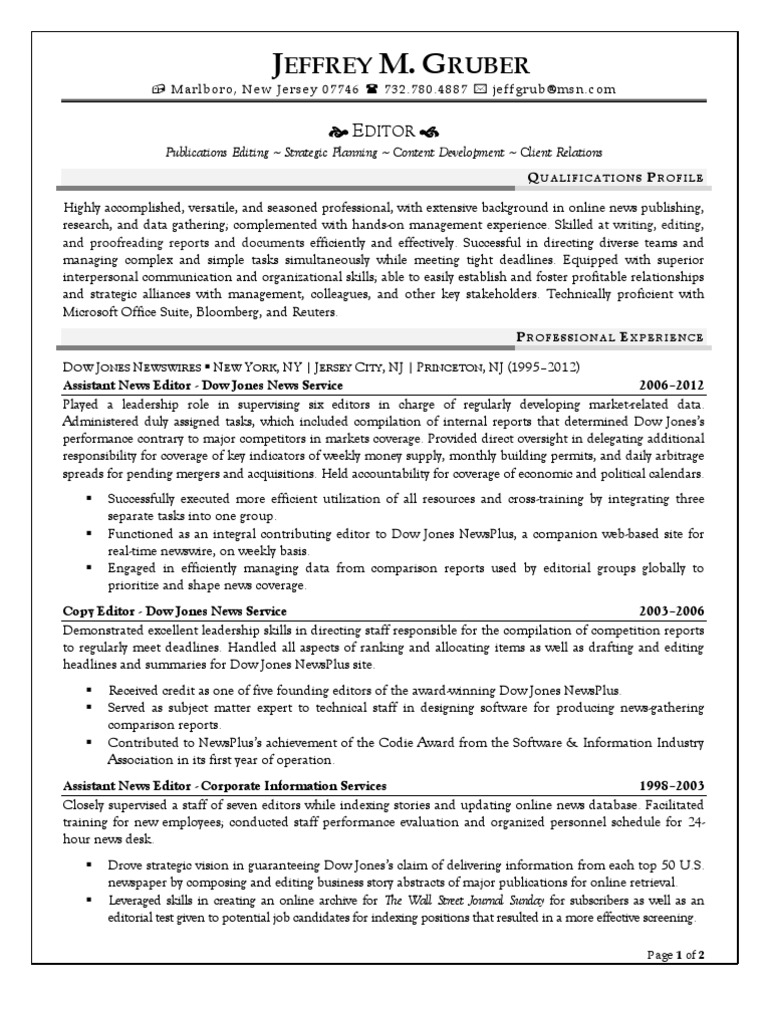 JEFFREY M. GRUBER
Marlboro, New Jersey 07746 732.780.4887 jeffgrub@msn.com

EDITOR
Publications Editing ~ Strategic Planning ~ Content Development ~ Client Relations

QUALIFICATIONS PROFILE

Highly accomplished, versatile, and seasoned professional, with extensive background in online news publishing, research, and data gathering; complemented with hands-on management experience. Skilled at writing, editing, and proofreading reports and documents efficiently and effectively. Successful in directing diverse teams and managing complex and simple tasks simultaneously while meeting tight deadlines. Equipped with superior interpersonal communication and organizational skills; able to easily establish and foster profitable relationships and strategic alliances with management, colleagues, and other key stakeholders. Technically proficient with Microsoft Office Suite, Bloomberg, and Reuters.

PROFESSIONAL EXPERIENCE

DOW JONES NEWSWIRES ▪ NEW YORK, NY | JERSEY CITY, NJ | PRINCETON, NJ (1995–2012)
Assistant News Editor - Dow Jones News Service 2006–2012
Played a leadership role in supervising six editors in charge of regularly developing market-related data. Administered duly assigned tasks, which included compilation of internal reports that determined Dow Jones's performance contrary to major competitors in markets coverage. Provided direct oversight in delegating additional responsibility for coverage of key indicators of weekly money supply, monthly building permits, and daily arbitrage spreads for pending mergers and acquisitions. Held accountability for coverage of economic and political calendars.

▪ Successfully executed more efficient utilization of all resources and cross-training by integrating three separate tasks into one group.
▪ Functioned as an integral contributing editor to Dow Jones NewsPlus, a companion web-based site for real-time newswire, on weekly basis.
▪ Engaged in efficiently managing data from comparison reports used by editorial groups globally to prioritize and shape news coverage.

Copy Editor - Dow Jones News Service 2003–2006
Demonstrated excellent leadership skills in directing staff responsible for the compilation of competition reports to regularly meet deadlines. Handled all aspects of ranking and allocating items as well as drafting and editing headlines and summaries for Dow Jones NewsPlus site.

▪ Received credit as one of five founding editors of the award-winning Dow Jones NewsPlus.
▪ Served as subject matter expert to technical staff in designing software for producing news-gathering comparison reports.
▪ Contributed to NewsPlus's achievement of the Codie Award from the Software & Information Industry Association in its first year of operation.

Assistant News Editor - Corporate Information Services 1998–2003
Closely supervised a staff of seven editors while indexing stories and updating online news database. Facilitated training for new employees; conducted staff performance evaluation and organized personnel schedule for 24-hour news desk.

▪ Drove strategic vision in guaranteeing Dow Jones's claim of delivering information from each top 50 U.S. newspaper by composing and editing business story abstracts of major publications for online retrieval.
▪ Leveraged skills in creating an online archive for The Wall Street Journal Sunday for subscribers as well as an editorial test given to potential job candidates for indexing positions that resulted in a more effective screening.

Page 1 of 2